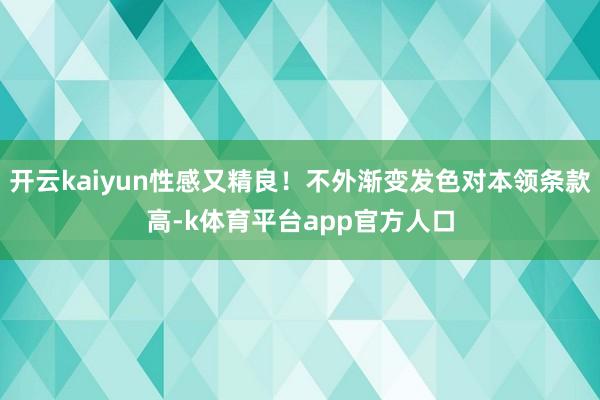 开云kaiyun性感又精良！不外渐变发色对本领条款高-k体育平台app官方人口